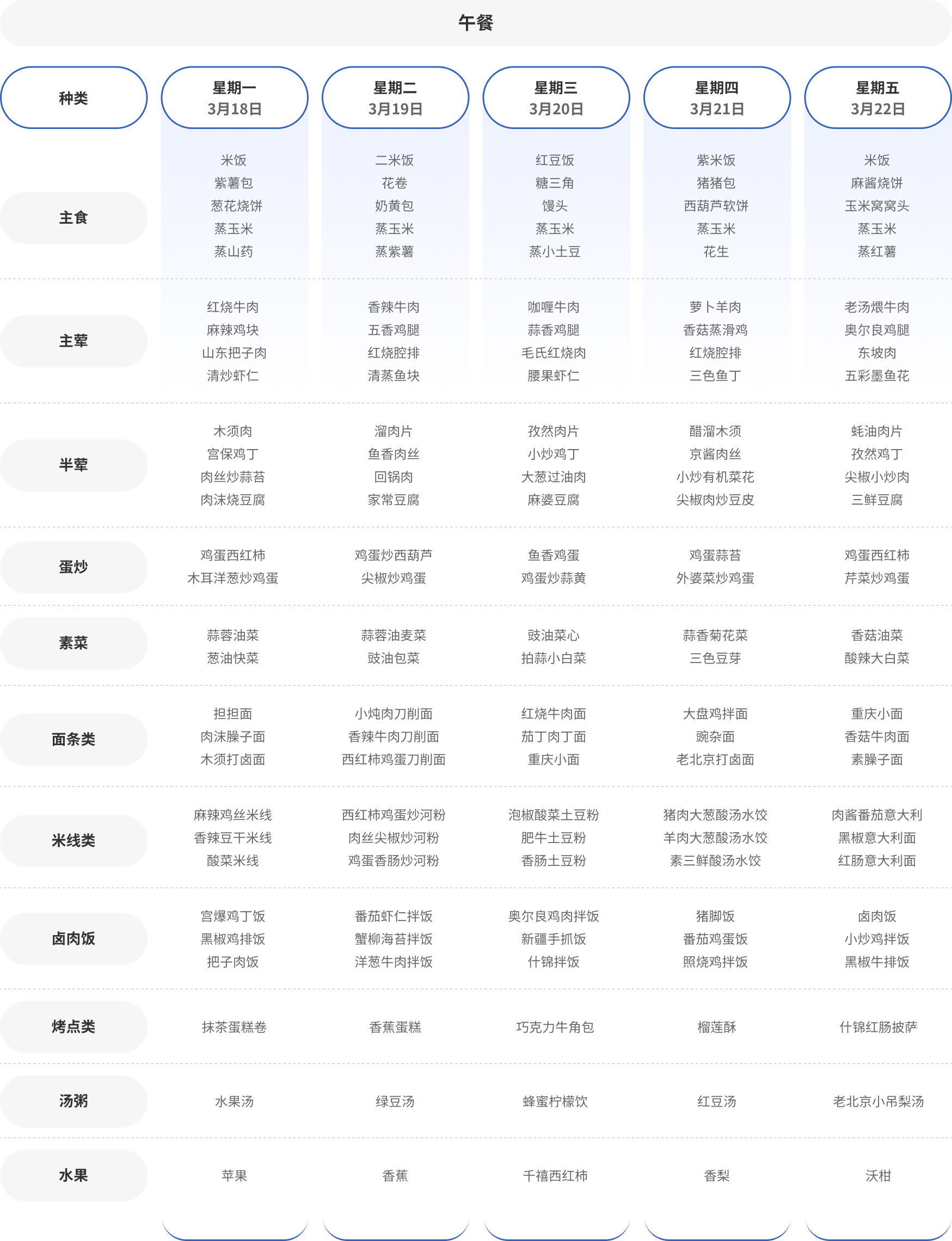 午餐

| 种类 | 星期一 3月18日 | 星期二 3月19日 | 星期三 3月20日 | 星期四 3月21日 | 星期五 3月22日 |
|---|---|---|---|---|---|
| 主食 | 米饭 紫薯包 葱花烧饼 蒸玉米 蒸山药 | 二米饭 花卷 奶黄包 蒸玉米 蒸紫薯 | 红豆饭 糖三角 馒头 蒸玉米 蒸小土豆 | 紫米饭 猪猪包 西葫芦软饼 蒸玉米 花生 | 米饭 麻酱烧饼 玉米窝窝头 蒸玉米 蒸红薯 |
| 主荤 | 红烧牛肉 麻辣鸡块 山东把子肉 清炒虾仁 | 香辣牛肉 五香鸡腿 红烧腔排 清蒸鱼块 | 咖喱牛肉 蒜香鸡腿 毛氏红烧肉 腰果虾仁 | 萝卜羊肉 香菇蒸滑鸡 红烧腔排 三色鱼丁 | 老汤煨牛肉 奥尔良鸡腿 东坡肉 五彩墨鱼花 |
| 半荤 | 木须肉 宫保鸡丁 肉丝炒蒜苔 肉沫烧豆腐 | 溜肉片 鱼香肉丝 回锅肉 家常豆腐 | 孜然肉片 小炒鸡丁 大葱过油肉 麻婆豆腐 | 醋溜木须 京酱肉丝 小炒有机菜花 尖椒肉炒豆皮 | 蚝油肉片 孜然鸡丁 尖椒小炒肉 三鲜豆腐 |
| 蛋炒 | 鸡蛋西红柿 木耳洋葱炒鸡蛋 | 鸡蛋炒西葫芦 尖椒炒鸡蛋 | 鱼香鸡蛋 鸡蛋炒蒜黄 | 鸡蛋蒜苔 外婆菜炒鸡蛋 | 鸡蛋西红柿 芹菜炒鸡蛋 |
| 素菜 | 蒜蓉油菜 葱油快菜 | 蒜蓉油麦菜 豉油包菜 | 豉油菜心 拍蒜小白菜 | 蒜香菊花菜 三色豆芽 | 香菇油菜 酸辣大白菜 |
| 面条类 | 担担面 肉沫臊子面 木须打卤面 | 小炖肉刀削面 香辣牛肉刀削面 西红柿鸡蛋刀削面 | 红烧牛肉面 茄丁肉丁面 重庆小面 | 大盘鸡拌面 豌杂面 老北京打卤面 | 重庆小面 香菇牛肉面 素臊子面 |
| 米线类 | 麻辣鸡丝米线 香辣豆干米线 酸菜米线 | 西红柿鸡蛋炒河粉 肉丝尖椒炒河粉 鸡蛋香肠炒河粉 | 泡椒酸菜土豆粉 肥牛土豆粉 香肠土豆粉 | 猪肉大葱酸汤水饺 羊肉大葱酸汤水饺 素三鲜酸汤水饺 | 肉酱番茄意大利 黑椒意大利面 红肠意大利面 |
| 卤肉饭 | 宫爆鸡丁饭 黑椒鸡排饭 把子肉饭 | 番茄虾仁拌饭 蟹柳海苔拌饭 洋葱牛肉拌饭 | 奥尔良鸡肉拌饭 新疆手抓饭 什锦拌饭 | 猪脚饭 番茄鸡蛋饭 照烧鸡拌饭 | 卤肉饭 小炒鸡拌饭 黑椒牛排饭 |
| 烤点类 | 抹茶蛋糕卷 | 香蕉蛋糕 | 巧克力牛角包 | 榴莲酥 | 什锦红肠披萨 |
| 汤粥 | 水果汤 | 绿豆汤 | 蜂蜜柠檬饮 | 红豆汤 | 老北京小吊梨汤 |
| 水果 | 苹果 | 香蕉 | 千禧西红柿 | 香梨 | 沃柑 |